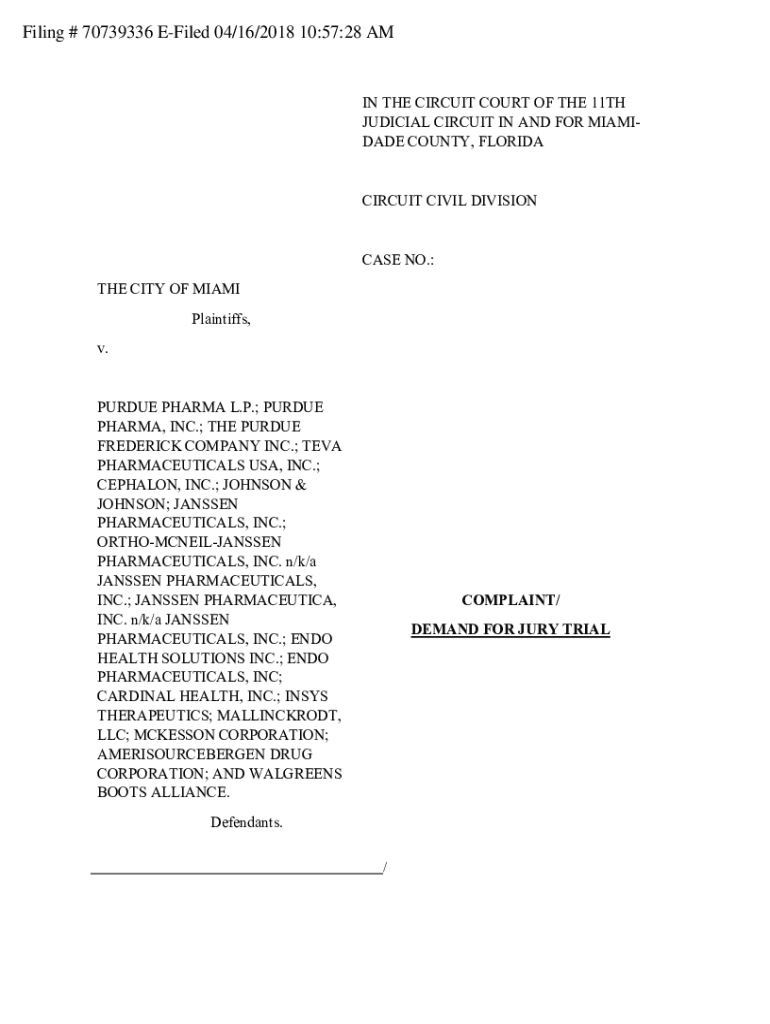 Filing # 70739336 E-Filed 04/16/2018 10:57:28 AM

IN THE CIRCUIT COURT OF THE 11TH JUDICIAL CIRCUIT IN AND FOR MIAMI-DADE COUNTY, FLORIDA

CIRCUIT CIVIL DIVISION

CASE NO.:

THE CITY OF MIAMI

Plaintiffs,

v.

PURDUE PHARMA L.P.; PURDUE PHARMA, INC.; THE PURDUE FREDERICK COMPANY INC.; TEVA PHARMACEUTICALS USA, INC.; CEPHALON, INC.; JOHNSON & JOHNSON; JANSSEN PHARMACEUTICALS, INC.; ORTHO-MCNEIL-JANSSEN PHARMACEUTICALS, INC. n/k/a JANSSEN PHARMACEUTICALS, INC.; JANSSEN PHARMACEUTICA, INC. n/k/a JANSSEN PHARMACEUTICALS, INC.; ENDO HEALTH SOLUTIONS INC.; ENDO PHARMACEUTICALS, INC; CARDINAL HEALTH, INC.; INSYS THERAPEUTICS; MALLINCKRODT, LLC; MCKESSON CORPORATION; AMERISOURCEBERGEN DRUG CORPORATION; AND WALGREENS BOOTS ALLIANCE.

Defendants.

/

COMPLAINT/

DEMAND FOR JURY TRIAL